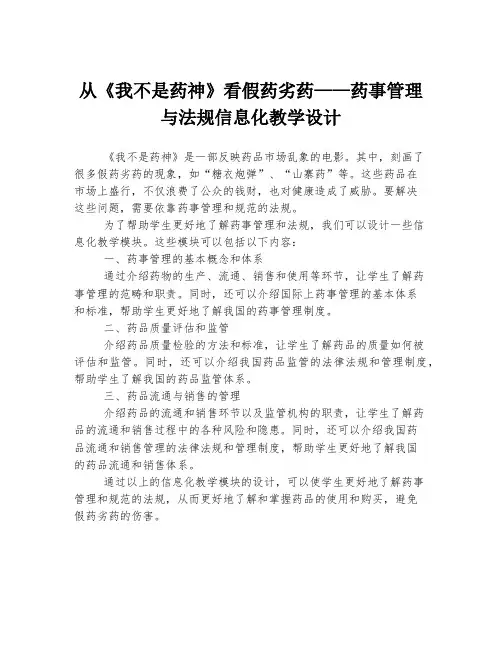 从《我不是药神》看假药劣药——药事管理与法规信息化教学设计

《我不是药神》是一部反映药品市场乱象的电影。其中，刻画了很多假药劣药的现象，如“糖衣炮弹”、“山寨药”等。这些药品在市场上盛行，不仅浪费了公众的钱财，也对健康造成了威胁。要解决这些问题，需要依靠药事管理和规范的法规。

为了帮助学生更好地了解药事管理和法规，我们可以设计一些信息化教学模块。这些模块可以包括以下内容：

一、药事管理的基本概念和体系

通过介绍药物的生产、流通、销售和使用等环节，让学生了解药事管理的范畴和职责。同时，还可以介绍国际上药事管理的基本体系和标准，帮助学生更好地了解我国的药事管理制度。

二、药品质量评估和监管

介绍药品质量检验的方法和标准，让学生了解药品的质量如何被评估和监管。同时，还可以介绍我国药品监管的法律法规和管理制度，帮助学生了解我国的药品监管体系。

三、药品流通与销售的管理

介绍药品的流通和销售环节以及监管机构的职责，让学生了解药品的流通和销售过程中的各种风险和隐患。同时，还可以介绍我国药品流通和销售管理的法律法规和管理制度，帮助学生更好地了解我国的药品流通和销售体系。

通过以上的信息化教学模块的设计，可以使学生更好地了解药事管理和规范的法规，从而更好地了解和掌握药品的使用和购买，避免假药劣药的伤害。